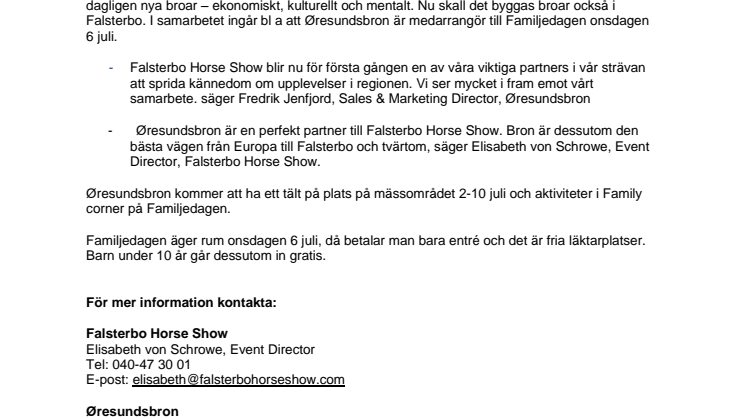 dagligen nya broar – ekonomiskt, kulturellt och mentalt. Nu skall det byggas broar också i Falsterbo. I samarbetet ingår bl a att Øresundsbron är medarrangör till Familjedagen onsdagen 6 juli.

- Falsterbo Horse Show blir nu för första gången en av våra viktiga partners i vår strävan att sprida kännedom om upplevelser i regionen. Vi ser mycket i fram emot vårt samarbete. säger Fredrik Jenfjord, Sales & Marketing Director, Øresundsbron

- Øresundsbron är en perfekt partner till Falsterbo Horse Show. Bron är dessutom den bästa vägen från Europa till Falsterbo och tvärtom, säger Elisabeth von Schrowe, Event Director, Falsterbo Horse Show.

Øresundsbron kommer att ha ett tält på plats på mässområdet 2-10 juli och aktiviteter i Family corner på Familjedagen.

Familjedagen äger rum onsdagen 6 juli, då betalar man bara entré och det är fria läktarplatser. Barn under 10 år går dessutom in gratis.

För mer information kontakta:

Falsterbo Horse Show
Elisabeth von Schrowe, Event Director
Tel: 040-47 30 01
E-post: elisabeth@falsterbohorseshow.com

Øresundsbron